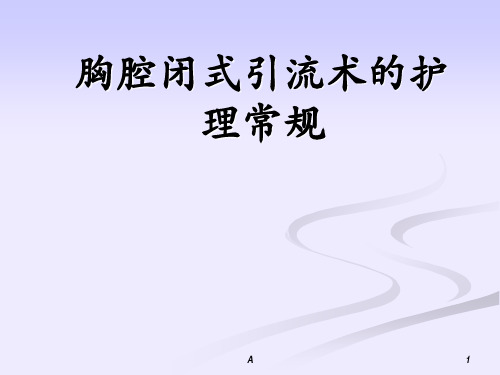 胸腔闭式引流术的护理常规

A

1